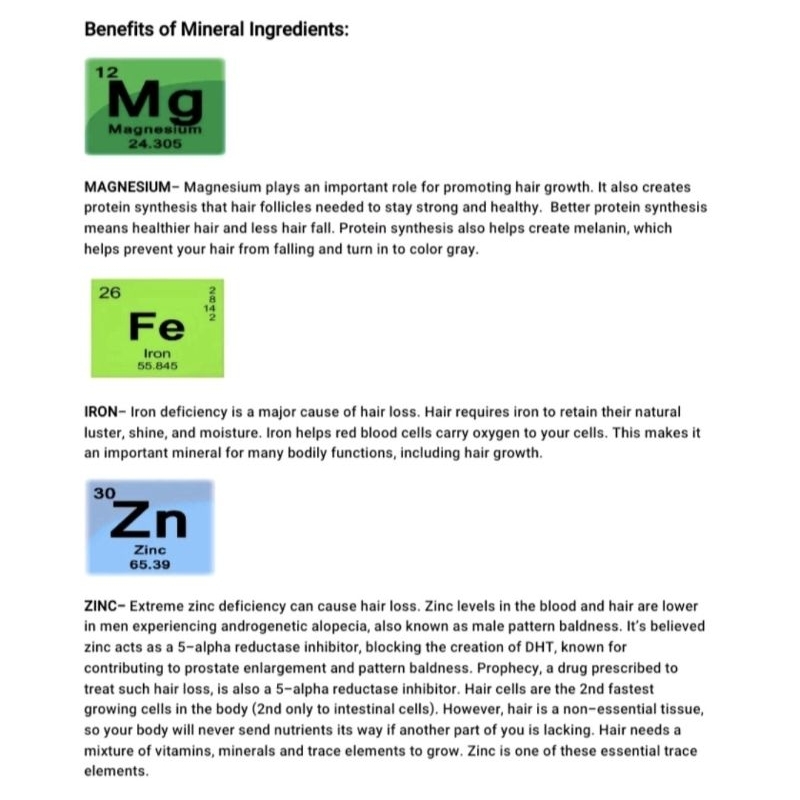 Benefits of Mineral Ingredients:

12
Mg
Magnesium
24.305

MAGNESIUM- Magnesium plays an important role for promoting hair growth. It also creates protein synthesis that hair follicles needed to stay strong and healthy. Better protein synthesis means healthier hair and less hair fall. Protein synthesis also helps create melanin, which helps prevent your hair from falling and turn in to color gray.

26
2
8
14
2
Fe
Iron
55.845

IRON- Iron deficiency is a major cause of hair loss. Hair requires iron to retain their natural luster, shine, and moisture. Iron helps red blood cells carry oxygen to your cells. This makes it an important mineral for many bodily functions, including hair growth.

30
Zn
Zinc
65.39

ZINC- Extreme zinc deficiency can cause hair loss. Zinc levels in the blood and hair are lower in men experiencing androgenetic alopecia, also known as male pattern baldness. It's believed zinc acts as a 5-alpha reductase inhibitor, blocking the creation of DHT, known for contributing to prostate enlargement and pattern baldness. Prophecy, a drug prescribed to treat such hair loss, is also a 5-alpha reductase inhibitor. Hair cells are the 2nd fastest growing cells in the body (2nd only to intestinal cells). However, hair is a non-essential tissue, so your body will never send nutrients its way if another part of you is lacking. Hair needs a mixture of vitamins, minerals and trace elements to grow. Zinc is one of these essential trace elements.